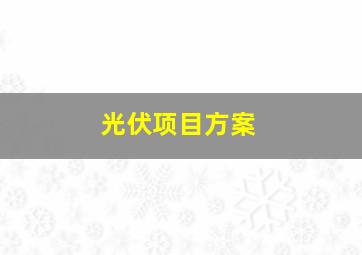 光伏项目方案